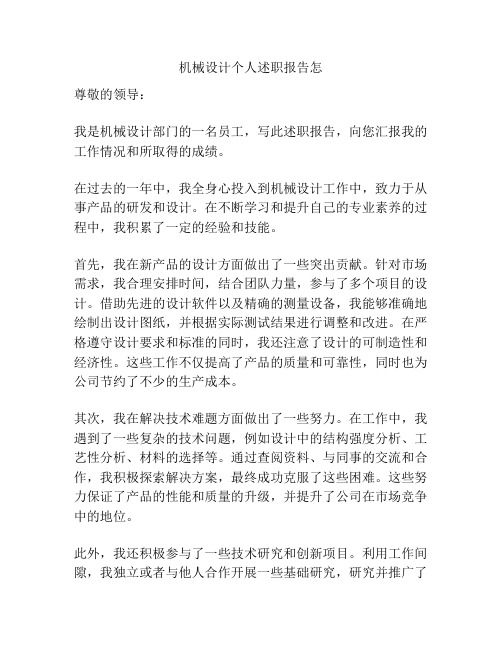 机械设计个人述职报告怎

尊敬的领导：

我是机械设计部门的一名员工，写此述职报告，向您汇报我的工作情况和所取得的成绩。

在过去的一年中，我全身心投入到机械设计工作中，致力于从事产品的研发和设计。在不断学习和提升自己的专业素养的过程中，我积累了一定的经验和技能。

首先，我在新产品的设计方面做出了一些突出贡献。针对市场需求，我合理安排时间，结合团队力量，参与了多个项目的设计。借助先进的设计软件以及精确的测量设备，我能够准确地绘制出设计图纸，并根据实际测试结果进行调整和改进。在严格遵守设计要求和标准的同时，我还注意了设计的可制造性和经济性。这些工作不仅提高了产品的质量和可靠性，同时也为公司节约了不少的生产成本。

其次，我在解决技术难题方面做出了一些努力。在工作中，我遇到了一些复杂的技术问题，例如设计中的结构强度分析、工艺性分析、材料的选择等。通过查阅资料、与同事的交流和合作，我积极探索解决方案，最终成功克服了这些困难。这些努力保证了产品的性能和质量的升级，并提升了公司在市场竞争中的地位。

此外，我还积极参与了一些技术研究和创新项目。利用工作间隙，我独立或者与他人合作开展一些基础研究，研究并推广了